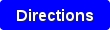 Directions